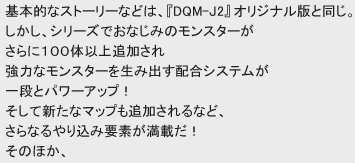 基本的なストーリーなどは、『DQM-J2』オリジナル版と同じ。
しかし、シリーズでおなじみのモンスターが
さらに100体以上追加され
強力なモンスターを生み出す配合システムが
一段とパワーアップ！
そして新たなマップも追加されるなど、
さらなるやり込み要素が満載だ！
そのほか、